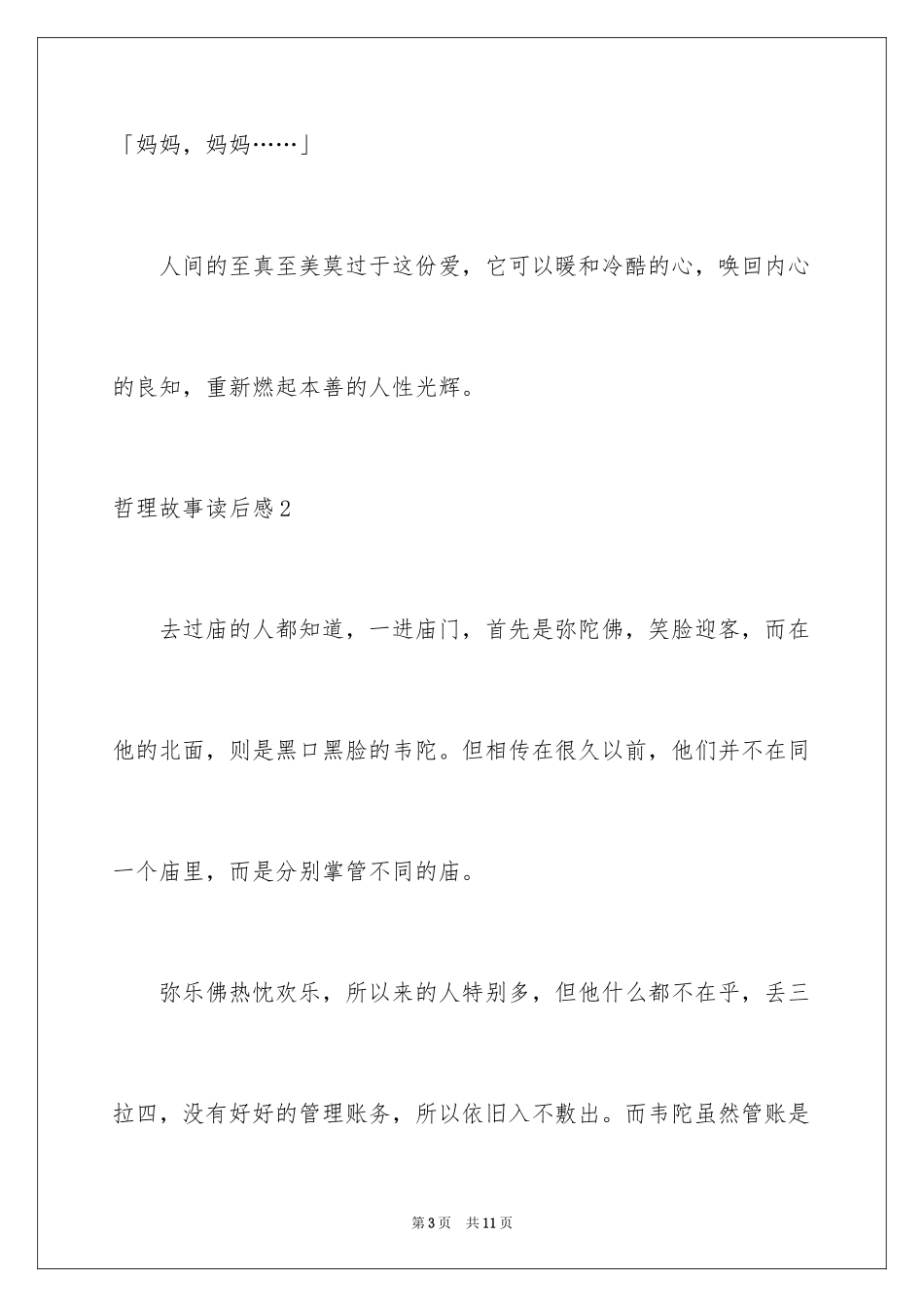 「妈妈，妈妈……」

人间的至真至美莫过于这份爱，它可以暖和冷酷的心，唤回内心的良知，重新燃起本善的人性光辉。

哲理故事读后感2

去过庙的人都知道，一进庙门，首先是弥陀佛，笑脸迎客，而在他的北面，则是黑口黑脸的韦陀。但相传在很久以前，他们并不在同一个庙里，而是分别掌管不同的庙。

弥乐佛热忱欢乐，所以来的人特别多，但他什么都不在乎，丢三拉四，没有好好的管理账务，所以依旧入不敷出。而韦陀虽然管账是

第3页　共11页